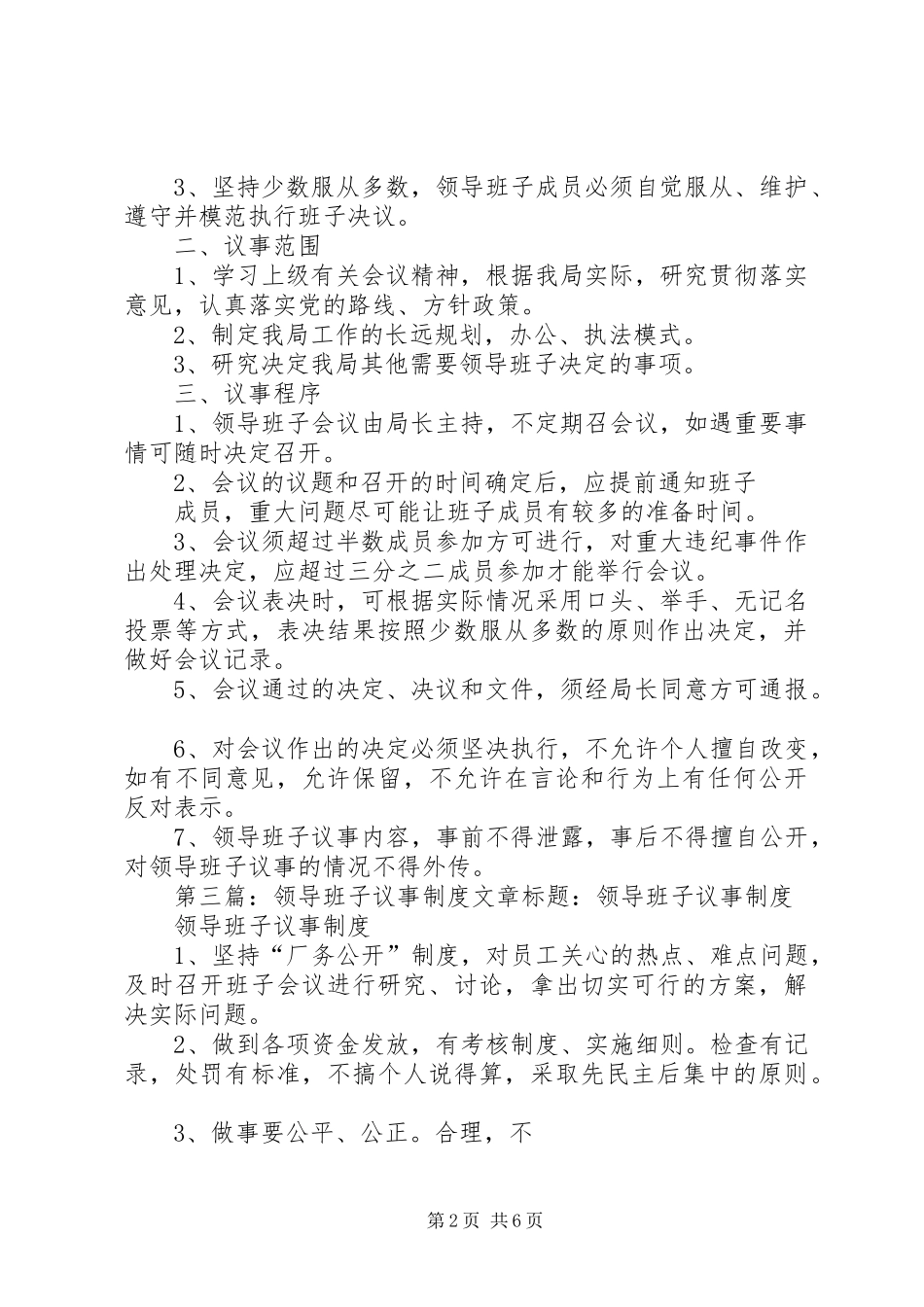 3、坚持少数服从多数，领导班子成员必须自觉服从、维护、遵守并模范执行班子决议。

二、议事范围

1、学习上级有关会议精神，根据我局实际，研究贯彻落实意见，认真落实党的路线、方针政策。

2、制定我局工作的长远规划，办公、执法模式。

3、研究决定我局其他需要领导班子决定的事项。

三、议事程序

1、领导班子会议由局长主持，不定期召会议，如遇重要事情可随时决定召开。

2、会议的议题和召开的时间确定后，应提前通知班子

成员，重大问题尽可能让班子成员有较多的准备时间。

3、会议须超过半数成员参加方可进行，对重大违纪事件作出处理决定，应超过三分之二成员参加才能举行会议。

4、会议表决时，可根据实际情况采用口头、举手、无记名投票等方式，表决结果按照少数服从多数的原则作出决定，并做好会议记录。

5、会议通过的决定、决议和文件，须经局长同意方可通报。

6、对会议作出的决定必须坚决执行，不允许个人擅自改变，如有不同意见，允许保留，不允许在言论和行为上有任何公开反对表示。

7、领导班子议事内容，事前不得泄露，事后不得擅自公开，对领导班子议事的情况不得外传。

第三篇：领导班子议事制度文章标题：领导班子议事制度

领导班子议事制度

1、坚持“厂务公开”制度，对员工关心的热点、难点问题，及时召开班子会议进行研究、讨论，拿出切实可行的方案，解决实际问题。

2、做到各项资金发放，有考核制度、实施细则。检查有记录，处罚有标准，不搞个人说得算，采取先民主后集中的原则。

3、做事要公平、公正。合理，不

第2页 共6页